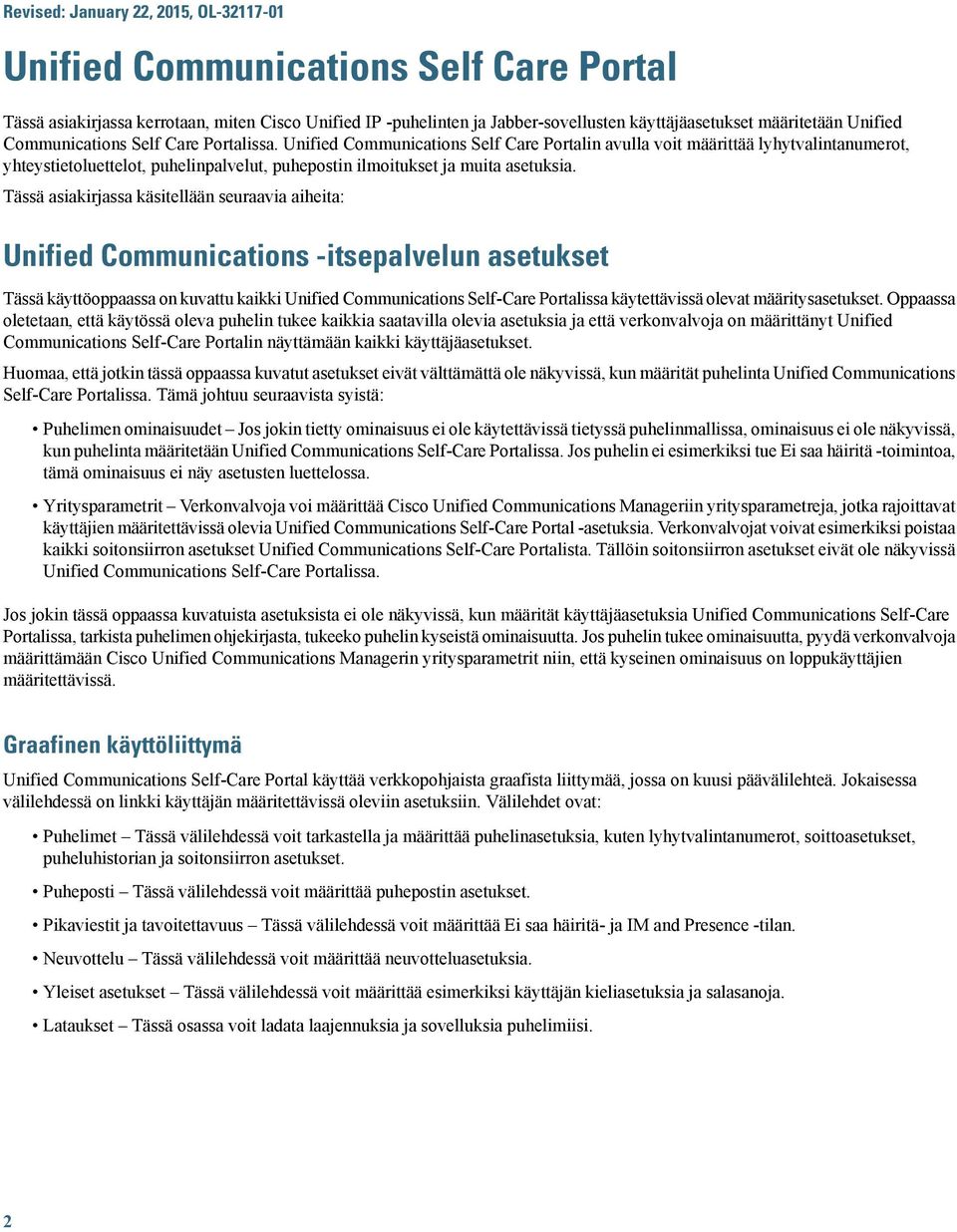 Revised: January 22, 2015, OL-32117-01

Unified Communications Self Care Portal

Tässä asiakirjassa kerrotaan, miten Cisco Unified IP -puhelinten ja Jabber-sovellusten käyttäjäasetukset määritetään Unified Communications Self Care Portalissa. Unified Communications Self Care Portalin avulla voit määrittää lyhytvalintanumerot, yhteystietoluettelot, puhelinpalvelut, puhepostin ilmoitukset ja muita asetuksia.

Tässä asiakirjassa käsitellään seuraavia aiheita:

Unified Communications -itsepalvelun asetukset

Tässä käyttöoppaassa on kuvattu kaikki Unified Communications Self-Care Portalissa käytettävissä olevat määritysasetukset. Oppaassa oletetaan, että käytössä oleva puhelin tukee kaikkia saatavilla olevia asetuksia ja että verkonvalvoja on määrittänyt Unified Communications Self-Care Portalin näyttämään kaikki käyttäjäasetukset.

Huomaa, että jotkin tässä oppaassa kuvatut asetukset eivät välttämättä ole näkyvissä, kun määrität puhelinta Unified Communications Self-Care Portalissa. Tämä johtuu seuraavista syistä:

• Puhelimen ominaisuudet – Jos jokin tietty ominaisuus ei ole käytettävissä tietyssä puhelinmallissa, ominaisuus ei ole näkyvissä, kun puhelinta määritetään Unified Communications Self-Care Portalissa. Jos puhelin ei esimerkiksi tue Ei saa häiritä -toimintoa, tämä ominaisuus ei näy asetusten luettelossa.

• Yritysparametrit – Verkonvalvoja voi määrittää Cisco Unified Communications Manageriin yritysparametreja, jotka rajoittavat käyttäjien määritettävissä olevia Unified Communications Self-Care Portal -asetuksia. Verkonvalvojat voivat esimerkiksi poistaa kaikki soitonsiirron asetukset Unified Communications Self-Care Portalista. Tällöin soitonsiirron asetukset eivät ole näkyvissä Unified Communications Self-Care Portalissa.

Jos jokin tässä oppaassa kuvatuista asetuksista ei ole näkyvissä, kun määrität käyttäjäasetuksia Unified Communications Self-Care Portalissa, tarkista puhelimen ohjekirjasta, tukeeko puhelin kyseistä ominaisuutta. Jos puhelin tukee ominaisuutta, pyydä verkonvalvoja määrittämään Cisco Unified Communications Managerin yritysparametrit niin, että kyseinen ominaisuus on loppukäyttäjien määritettävissä.

Graafinen käyttöliittymä

Unified Communications Self-Care Portal käyttää verkkopohjaista graafista liittymää, jossa on kuusi päävälilehteä. Jokaisessa välilehdessä on linkki käyttäjän määritettävissä oleviin asetuksiin. Välilehdet ovat:

• Puhelimet – Tässä välilehdessä voit tarkastella ja määrittää puhelinasetuksia, kuten lyhytvalintanumerot, soittoasetukset, puheluhistorian ja soitonsiirron asetukset.

• Puheposti – Tässä välilehdessä voit määrittää puhepostin asetukset.

• Pikaviestit ja tavoitettavuus – Tässä välilehdessä voit määrittää Ei saa häiritä- ja IM and Presence -tilan.

• Neuvottelu – Tässä välilehdessä voit määrittää neuvotteluasetuksia.

• Yleiset asetukset – Tässä välilehdessä voit määrittää esimerkiksi käyttäjän kieliasetuksia ja salasanoja.

• Lataukset – Tässä osassa voit ladata laajennuksia ja sovelluksia puhelimiisi.

2